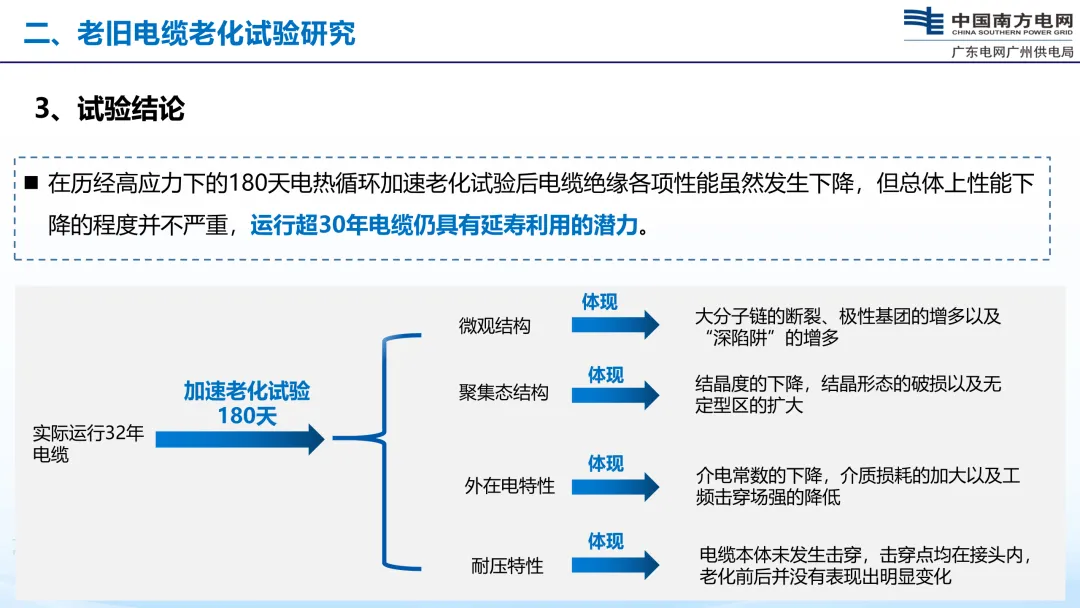 二、老旧电缆老化试验研究

中国南方电网
CHINA SOUTHERN POWER GRID
广东电网广州供电局

3、试验结论

■ 在历经高应力下的180天电热循环加速老化试验后电缆绝缘各项性能虽然发生下降，但总体上性能下降的程度并不严重，运行超30年电缆仍具有延寿利用的潜力。

实际运行32年电缆

加速老化试验
180天

微观结构
体现
大分子链的断裂、极性基团的增多以及“深陷阱”的增多

聚集态结构
体现
结晶度的下降，结晶形态的破损以及无定型区的扩大

外在电特性
体现
介电常数的下降，介质损耗的加大以及工频击穿场强的降低

耐压特性
体现
电缆本体未发生击穿，击穿点均在接头内，老化前后并没有表现出明显变化